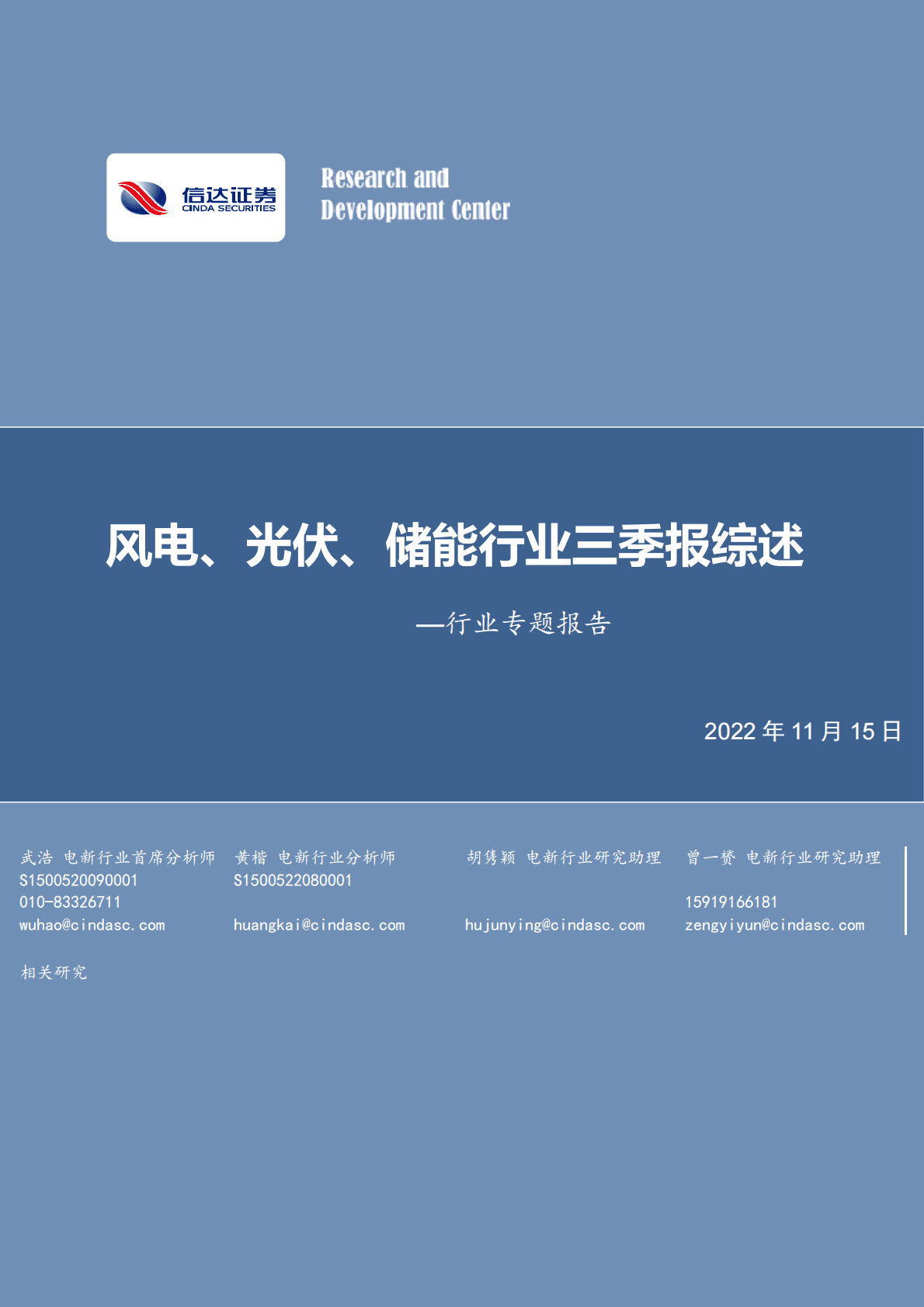 信达证券
CINDA SECURITIES

Research and
Development Center

风电、光伏、储能行业三季报综述

—行业专题报告

2022 年 11 月 15 日

武浩 电新行业首席分析师
S1500520090001
010-83326711
wuhao@cindasc.com

黄楷 电新行业分析师
S1500522080001
huangkai@cindasc.com

胡隽颖 电新行业研究助理
hujunying@cindasc.com

曾一赟 电新行业研究助理
15919166181
zengyiyun@cindasc.com

相关研究